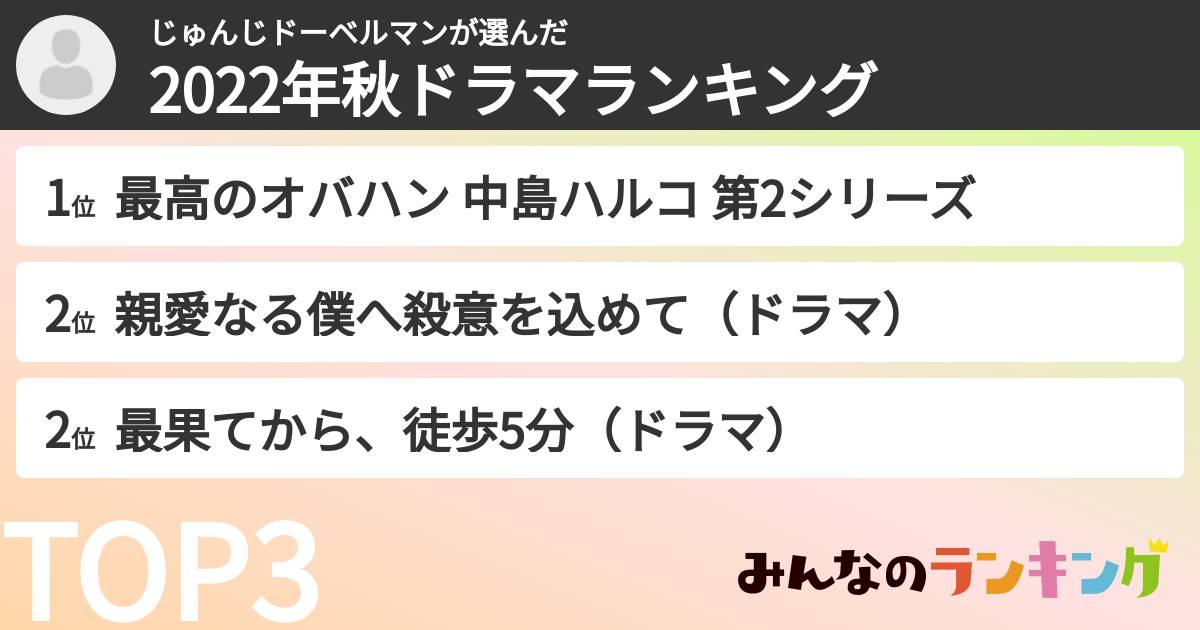 じゅんじドーベルマンが選んだ
2022年秋ドラマランキング

1位 最高のオバハン 中島ハルコ 第2シリーズ

2位 親愛なる僕へ殺意を込めて（ドラマ）

2位 最果てから、徒歩5分（ドラマ）

TOP3

みんなのランキング